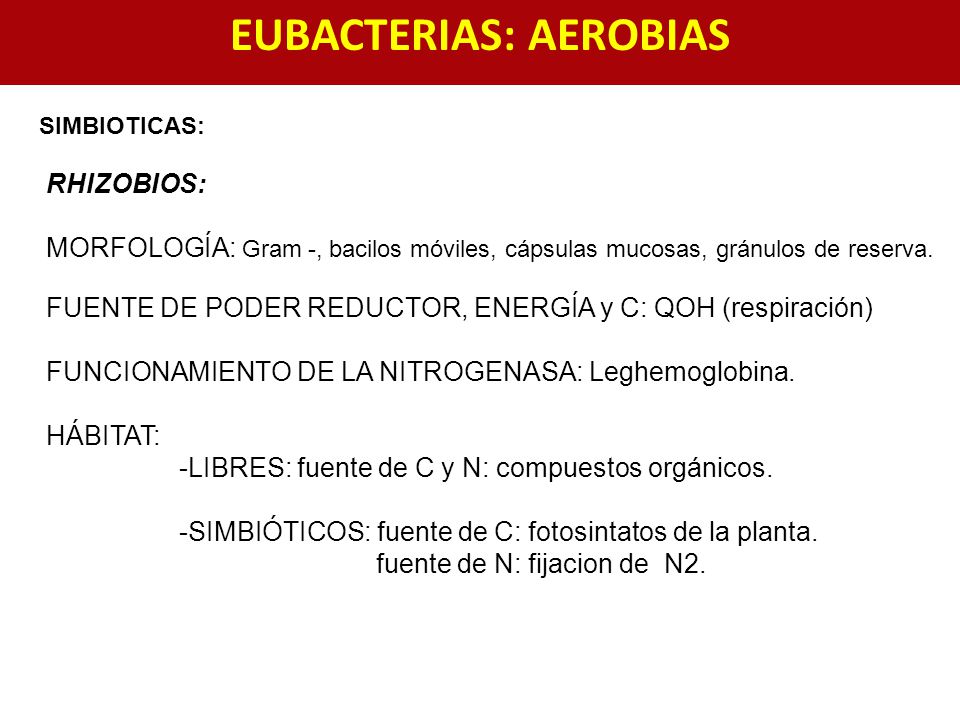 EUBACTERIAS: AEROBIAS

SIMBIOTICAS:

RHIZOBIOS:

MORFOLOGÍA: Gram -, bacilos móviles, cápsulas mucosas, gránulos de reserva.

FUENTE DE PODER REDUCTOR, ENERGÍA y C: QOH (respiración)

FUNCIONAMIENTO DE LA NITROGENASA: Leghemoglobina.

HÁBITAT:
-LIBRES: fuente de C y N: compuestos orgánicos.

-SIMBIÓTICOS: fuente de C: fotosintatos de la planta.
fuente de N: fijacion de N2.